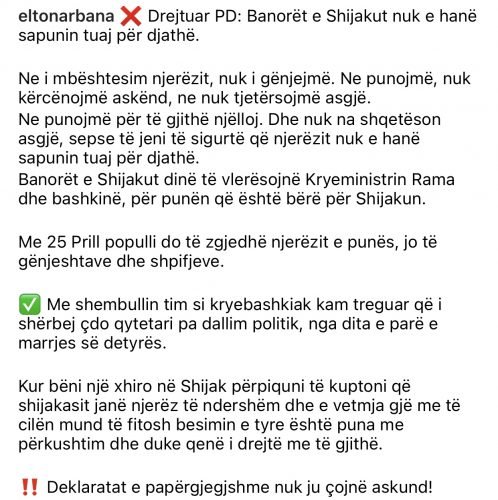 eltonarbana ❌ Drejtuar PD: Banorët e Shijakut nuk e hanë sapunin tuaj për djathë.

Ne i mbështesim njerëzit, nuk i gënjejmë. Ne punojmë, nuk kërcënojmë askënd, ne nuk tjetërsojmë asgjë.
Ne punojmë për të gjithë njëlloj. Dhe nuk na shqetëson asgjë, sepse të jeni të sigurtë që njerëzit nuk e hanë sapunin tuaj për djathë.
Banorët e Shijakut dinë të vlerësojnë Kryeministrin Rama dhe bashkinë, për punën që është bërë për Shijakun.

Me 25 Prill populli do të zgjedhë njerëzit e punës, jo të gënjeshtave dhe shpifjeve.

✅ Me shembullin tim si kryebashkiak kam treguar që i shërbej çdo qytetari pa dallim politik, nga dita e parë e marrjes së detyrës.

Kur bëni një xhiro në Shijak përpiquni të kuptoni që shijakasit janë njerëz të ndershëm dhe e vetmja gjë me të cilën mund të fitosh besimin e tyre është puna me përkushtim dhe duke qenë i drejtë me të gjithë.

‼️ Deklaratat e papërgjegjshme nuk ju çojnë askund!